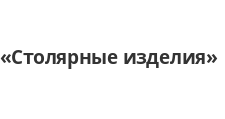 «Столярные изделия»